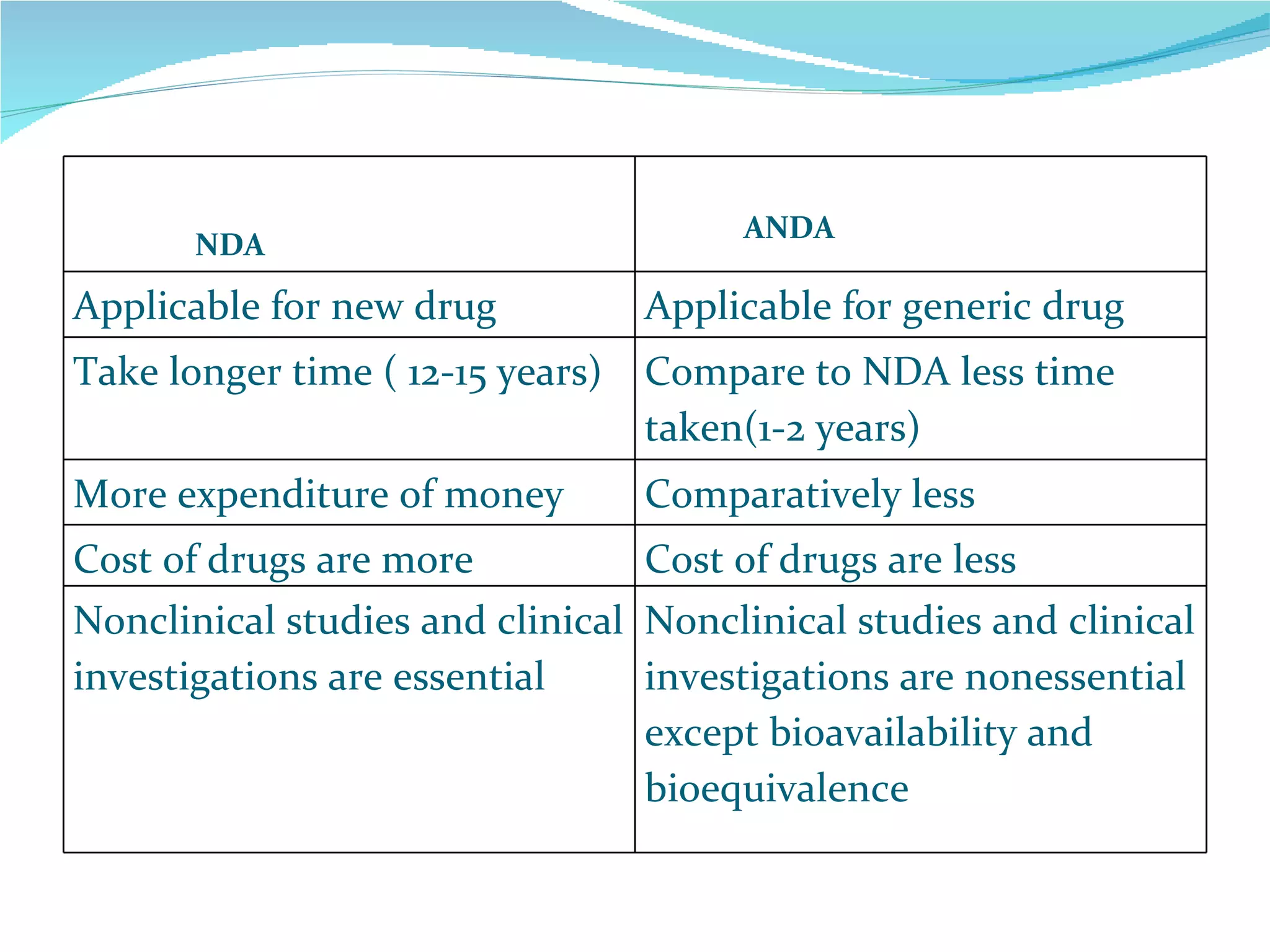 | NDA | ANDA |
|---|---|
| Applicable for new drug | Applicable for generic drug |
| Take longer time ( 12-15 years) | Compare to NDA less time taken(1-2 years) |
| More expenditure of money | Comparatively less |
| Cost of drugs are more | Cost of drugs are less |
| Nonclinical studies and clinical investigations are essential | Nonclinical studies and clinical investigations are nonessential except bioavailability and bioequivalence |